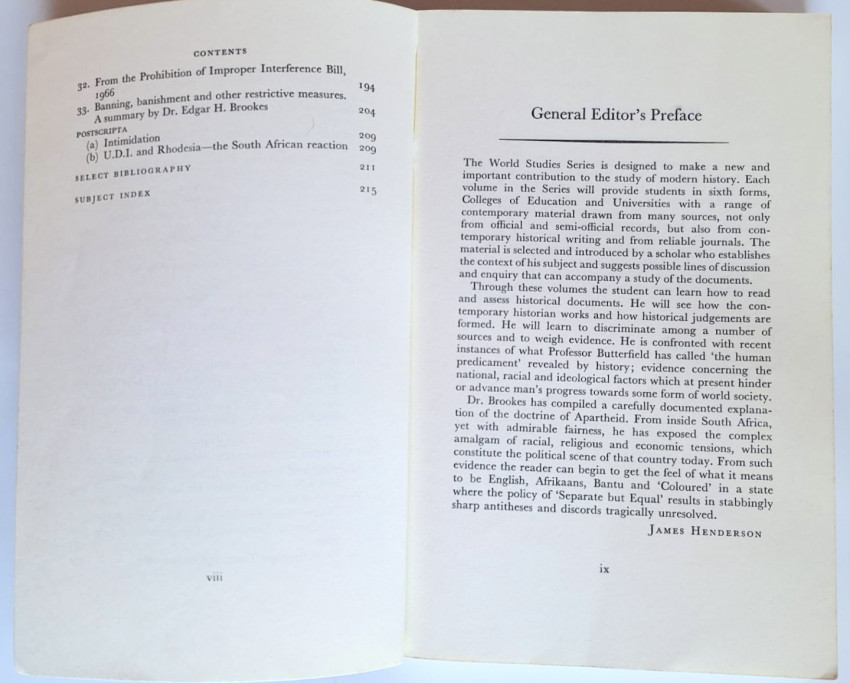 CONTENTS

32. From the Prohibition of Improper Interference Bill, 1966 194

33. Banning, banishment and other restrictive measures. A summary by Dr. Edgar H. Brookes 204

POSTSCRIPTA

(a) Intimidation 209

(b) U.D.I. and Rhodesia—the South African reaction 209

SELECT BIBLIOGRAPHY 211

SUBJECT INDEX 215

viii

General Editor's Preface

The World Studies Series is designed to make a new and important contribution to the study of modern history. Each volume in the Series will provide students in sixth forms, Colleges of Education and Universities with a range of contemporary material drawn from many sources, not only from official and semi-official records, but also from contemporary historical writing and from reliable journals. The material is selected and introduced by a scholar who establishes the context of his subject and suggests possible lines of discussion and enquiry that can accompany a study of the documents.

Through these volumes the student can learn how to read and assess historical documents. He will see how the contemporary historian works and how historical judgements are formed. He will learn to discriminate among a number of sources and to weigh evidence. He is confronted with recent instances of what Professor Butterfield has called 'the human predicament' revealed by history; evidence concerning the national, racial and ideological factors which at present hinder or advance man's progress towards some form of world society.

Dr. Brookes has compiled a carefully documented explanation of the doctrine of Apartheid. From inside South Africa, yet with admirable fairness, he has exposed the complex amalgam of racial, religious and economic tensions, which constitute the political scene of that country today. From such evidence the reader can begin to get the feel of what it means to be English, Afrikaans, Bantu and 'Coloured' in a state where the policy of 'Separate but Equal' results in stabbingly sharp antitheses and discords tragically unresolved.

JAMES HENDERSON

ix